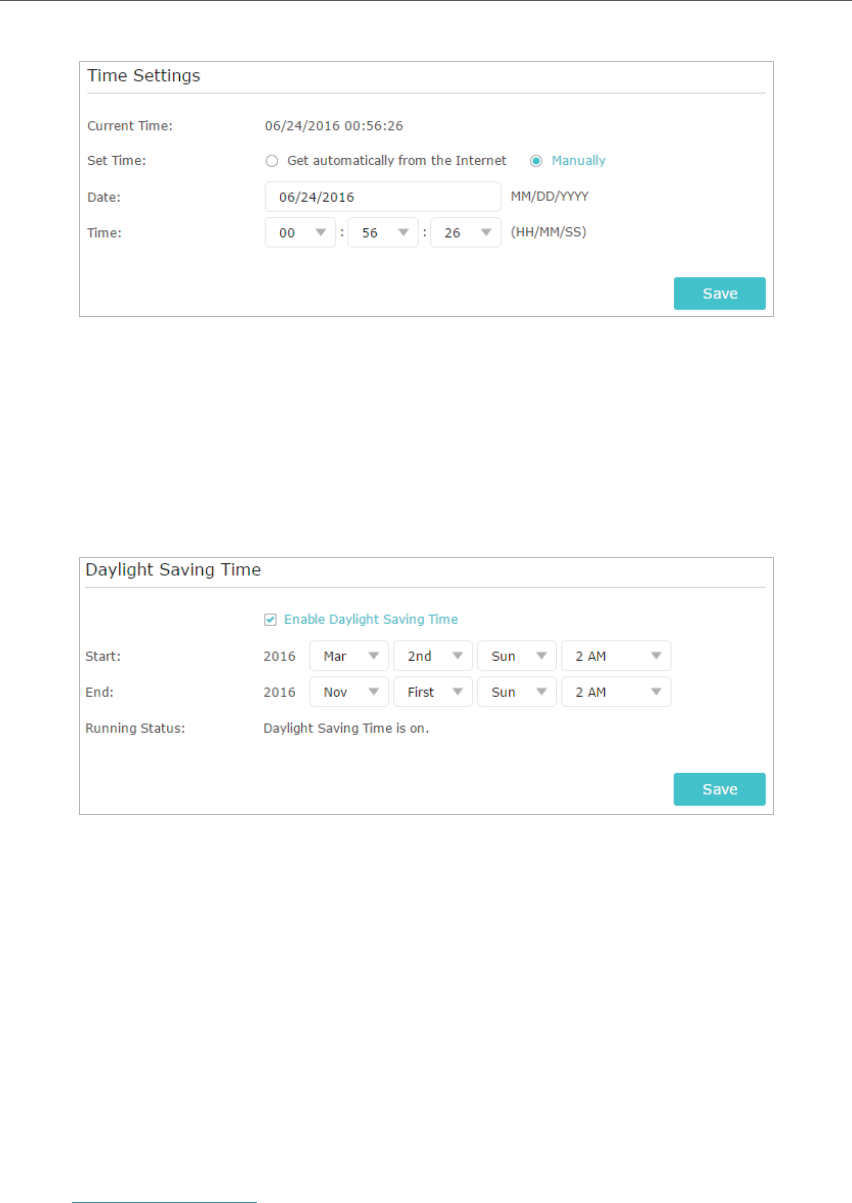 Time Settings

Current Time: 06/24/2016 00:56:26

Set Time: Get automatically from the Internet Manually

Date: 06/24/2016 MM/DD/YYYY

Time: 00 : 56 : 26 (HH/MM/SS)

Save

Daylight Saving Time

Enable Daylight Saving Time

Start: 2016 Mar 2nd Sun 2 AM

End: 2016 Nov First Sun 2 AM

Running Status: Daylight Saving Time is on.

Save